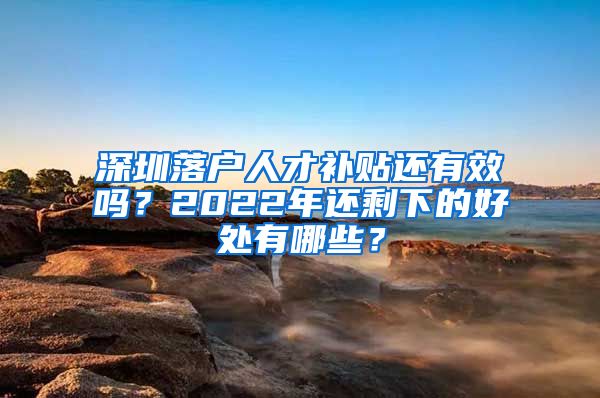 深圳落户人才补贴还有效吗？2022年还剩下的好处有哪些？